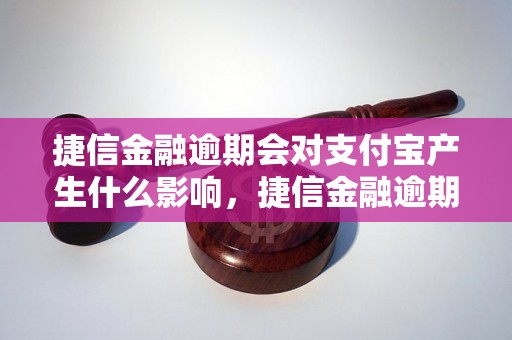 捷信金融逾期会对支付宝产生什么影响，捷信金融逾期